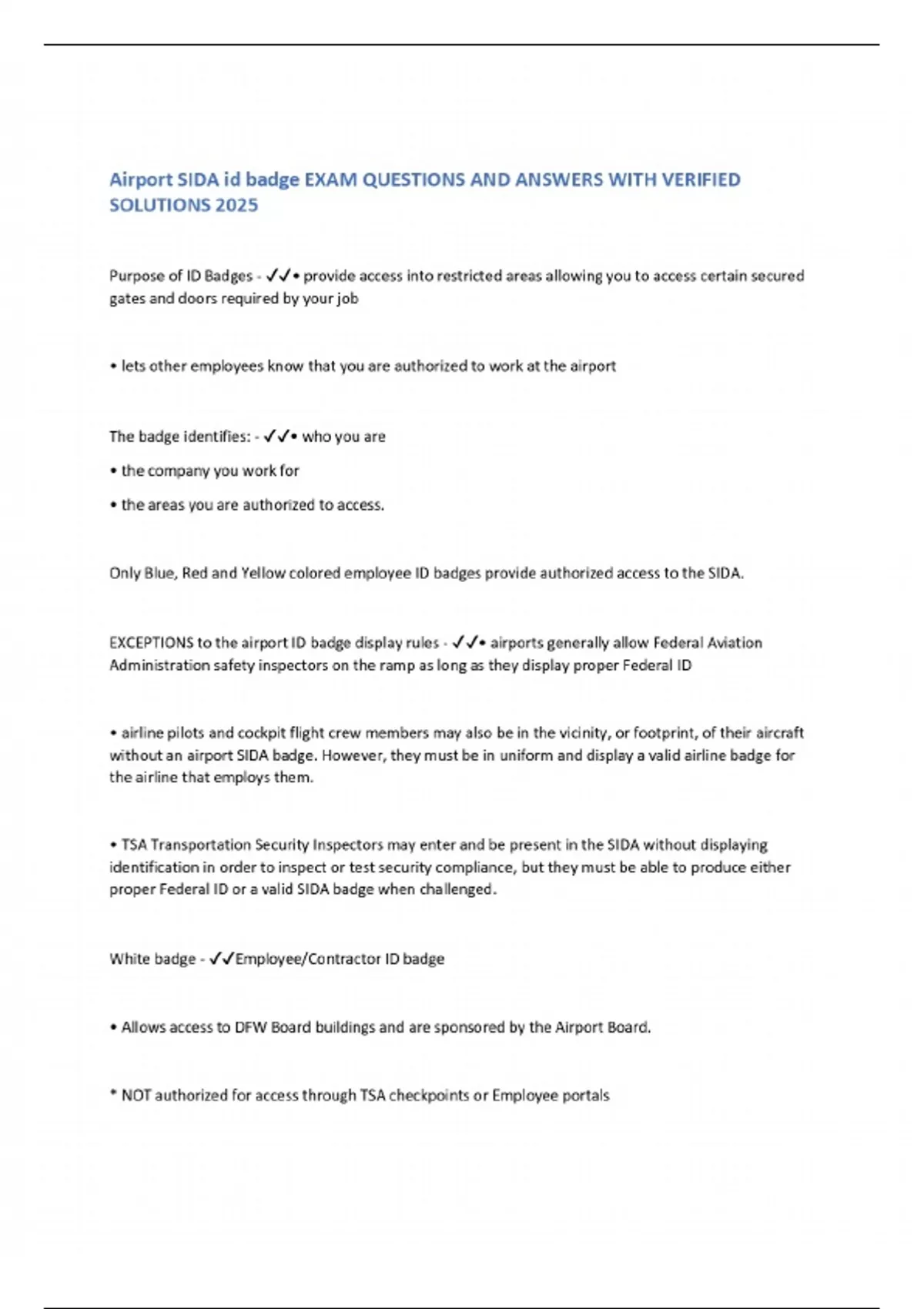 Airport SIDA id badge EXAM QUESTIONS AND ANSWERS WITH VERIFIED SOLUTIONS 2025

Purpose of ID Badges - ✓✓• provide access into restricted areas allowing you to access certain secured gates and doors required by your job

• lets other employees know that you are authorized to work at the airport

The badge identifies: - ✓✓• who you are

• the company you work for

• the areas you are authorized to access.

Only Blue, Red and Yellow colored employee ID badges provide authorized access to the SIDA.

EXCEPTIONS to the airport ID badge display rules - ✓✓• airports generally allow Federal Aviation Administration safety inspectors on the ramp as long as they display proper Federal ID

• airline pilots and cockpit flight crew members may also be in the vicinity, or footprint, of their aircraft without an airport SIDA badge. However, they must be in uniform and display a valid airline badge for the airline that employs them.

• TSA Transportation Security Inspectors may enter and be present in the SIDA without displaying identification in order to inspect or test security compliance, but they must be able to produce either proper Federal ID or a valid SIDA badge when challenged.

White badge - ✓✓Employee/Contractor ID badge

• Allows access to DFW Board buildings and are sponsored by the Airport Board.

* NOT authorized for access through TSA checkpoints or Employee portals